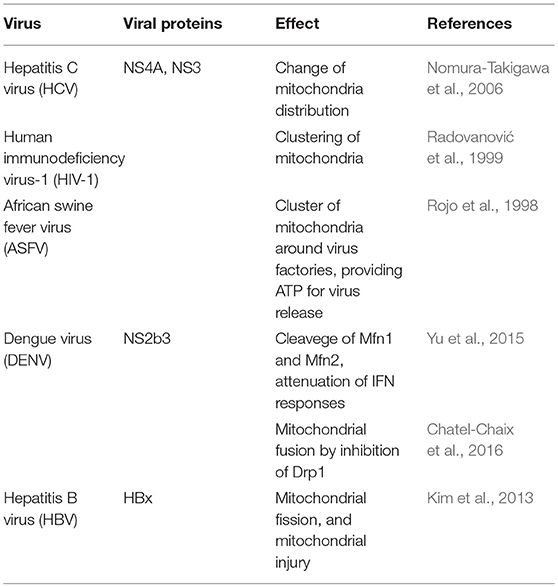 | Virus | Viral proteins | Effect | References |
|---|---|---|---|
| Hepatitis C virus (HCV) | NS4A, NS3 | Change of mitochondria distribution | Nomura-Takigawa et al., 2006 |
| Human immunodeficiency virus-1 (HIV-1) | | Clustering of mitochondria | Radovanović et al., 1999 |
| African swine fever virus (ASFV) | | Cluster of mitochondria around virus factories, providing ATP for virus release | Rojo et al., 1998 |
| Dengue virus (DENV) | NS2b3 | Cleavege of Mfn1 and Mfn2, attenuation of IFN responses | Yu et al., 2015 |
| | | Mitochondrial fusion by inhibition of Drp1 | Chatel-Chaix et al., 2016 |
| Hepatitis B virus (HBV) | HBx | Mitochondrial fission, and mitochondrial injury | Kim et al., 2013 |